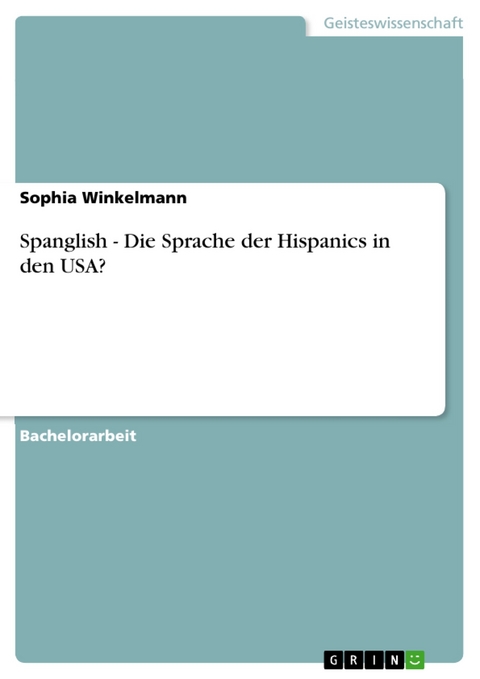 Geisteswissenschaft

Sophia Winkelmann

Spanglish - Die Sprache der Hispanics in den USA?

Bachelorarbeit

GRIN